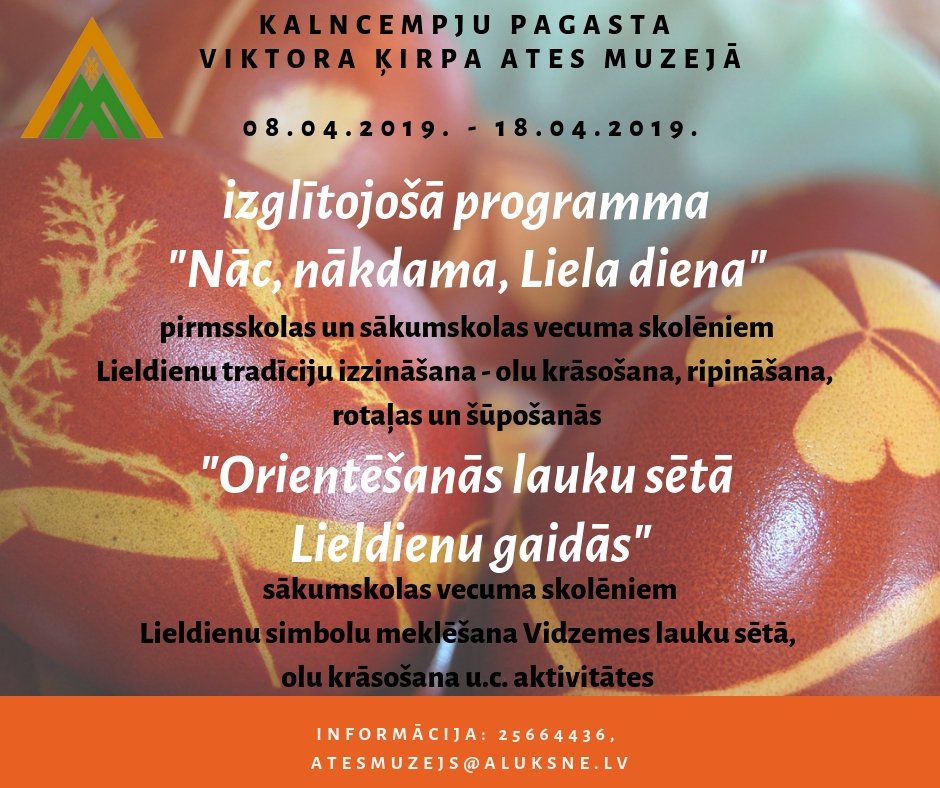 KALNCEMPJU PAGASTA
VIKTORA ĶIRPA ATES MUZEJĀ

08.04.2019. - 18.04.2019.

izglītojošā programma
"Nāc, nākdama, Liela diena"

pirmsskolas un sākumskolas vecuma skolēniem
Lieldienu tradīciju izzināšana - olu krāsošana, ripināšana, rotaļas un šūpošanās

"Orientēšanās lauku sētā
Lieldienu gaidās"

sākumskolas vecuma skolēniem
Lieldienu simbolu meklēšana Vidzemes lauku sētā, olu krāsošana u.c. aktivitātes

INFORMĀCIJA: 25664436,
ATESMUZEJS@ALUKSNE.LV